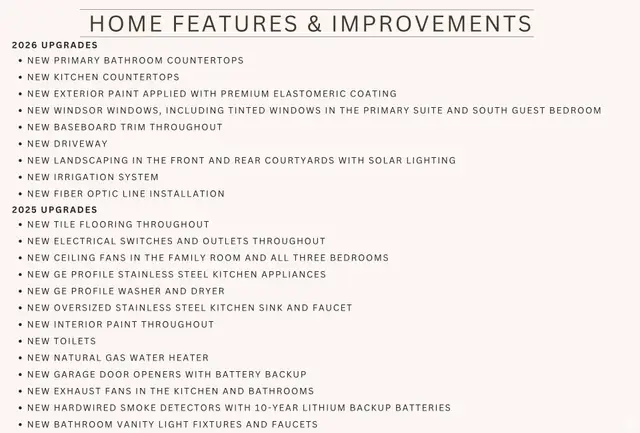 HOME FEATURES & IMPROVEMENTS

2026 UPGRADES

• NEW PRIMARY BATHROOM COUNTERTOPS
• NEW KITCHEN COUNTERTOPS
• NEW EXTERIOR PAINT APPLIED WITH PREMIUM ELASTOMERIC COATING
• NEW WINDSOR WINDOWS, INCLUDING TINTED WINDOWS IN THE PRIMARY SUITE AND SOUTH GUEST BEDROOM
• NEW BASEBOARD TRIM THROUGHOUT
• NEW DRIVEWAY
• NEW LANDSCAPING IN THE FRONT AND REAR COURTYARDS WITH SOLAR LIGHTING
• NEW IRRIGATION SYSTEM
• NEW FIBER OPTIC LINE INSTALLATION

2025 UPGRADES

• NEW TILE FLOORING THROUGHOUT
• NEW ELECTRICAL SWITCHES AND OUTLETS THROUGHOUT
• NEW CEILING FANS IN THE FAMILY ROOM AND ALL THREE BEDROOMS
• NEW GE PROFILE STAINLESS STEEL KITCHEN APPLIANCES
• NEW GE PROFILE WASHER AND DRYER
• NEW OVERSIZED STAINLESS STEEL KITCHEN SINK AND FAUCET
• NEW INTERIOR PAINT THROUGHOUT
• NEW TOILETS
• NEW NATURAL GAS WATER HEATER
• NEW GARAGE DOOR OPENERS WITH BATTERY BACKUP
• NEW EXHAUST FANS IN THE KITCHEN AND BATHROOMS
• NEW HARDWIRED SMOKE DETECTORS WITH 10-YEAR LITHIUM BACKUP BATTERIES
• NEW BATHROOM VANITY LIGHT FIXTURES AND FAUCETS